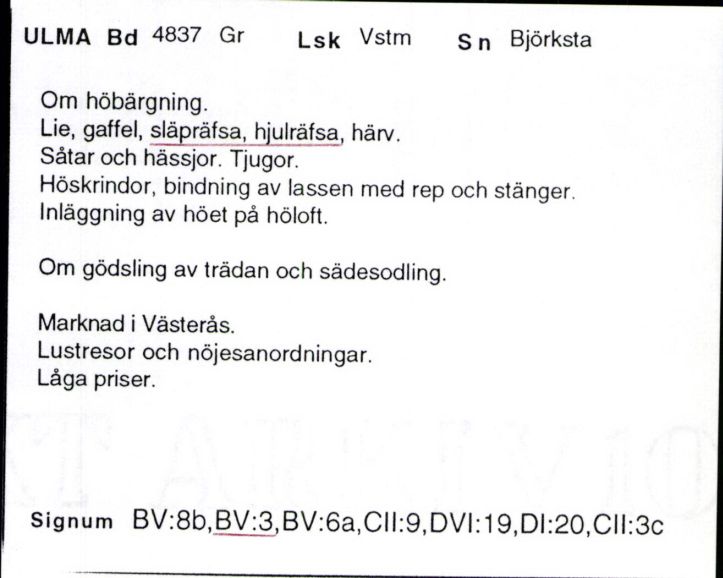 ULMA Bd 4837 Gr Lsk Vstm Sn Björksta

Om höbärgning.
Lie, gaffel, släpräfsa, hjulräfsa, härv.
Såtar och hässjor. Tjugor.
Höskrindor, bindning av lassen med rep och stänger.
Inläggning av höet på höloft.

Om gödsling av trädan och sädesodling.

Marknad i Västerås.
Lustresor och nöjesanordningar.
Låga priser.

Signum BV:8b,BV:3,BV:6a,CII:9,DVI:19,DI:20,CII:3c